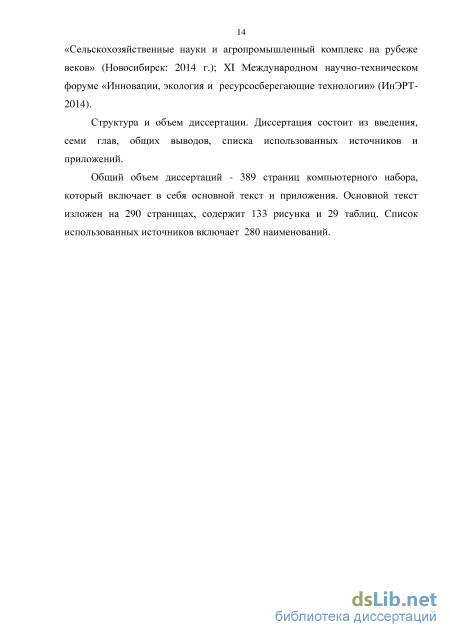 14

«Сельскохозяйственные науки и агропромышленный комплекс на рубеже веков» (Новосибирск: 2014 г.); XI Международном научно-техническом форуме «Инновации, экология и ресурсосберегающие технологии» (ИнЭРТ-2014).

Структура и объем диссертации. Диссертация состоит из введения, семи глав, общих выводов, списка использованных источников и приложений.

Общий объем диссертаций - 389 страниц компьютерного набора, который включает в себя основной текст и приложения. Основной текст изложен на 290 страницах, содержит 133 рисунка и 29 таблиц. Список использованных источников включает 280 наименований.

dsLib.net
библиотека диссертаций